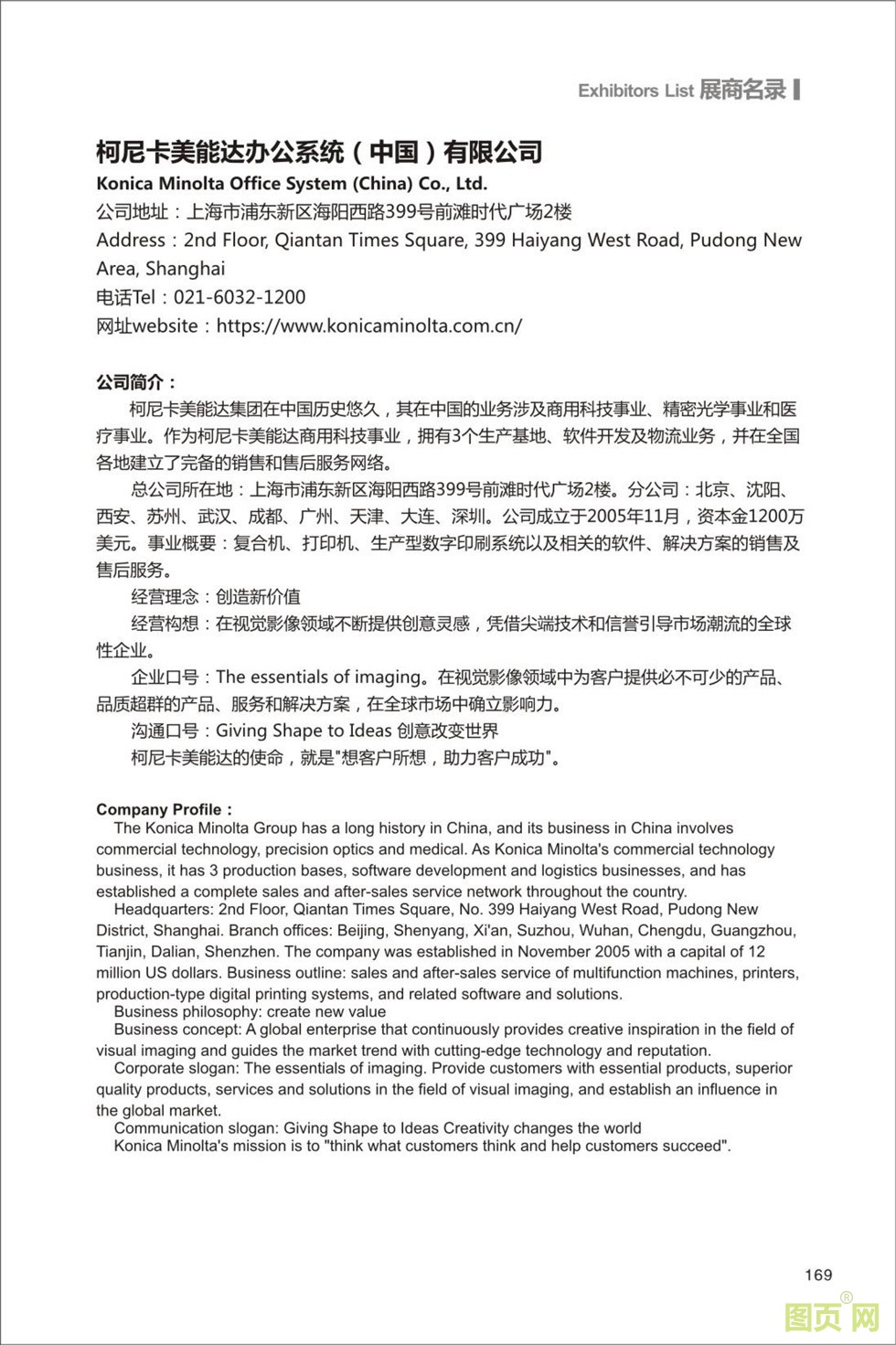 Exhibitors List 展商名录

柯尼卡美能达办公系统（中国）有限公司

Konica Minolta Office System (China) Co., Ltd.

公司地址：上海市浦东新区海阳西路399号前滩时代广场2楼

Address：2nd Floor, Qiantan Times Square, 399 Haiyang West Road, Pudong New Area, Shanghai

电话Tel：021-6032-1200

网址website：https://www.konicaminolta.com.cn/

公司简介：

柯尼卡美能达集团在中国历史悠久，其在中国的业务涉及商用科技事业、精密光学事业和医疗事业。作为柯尼卡美能达商用科技事业，拥有3个生产基地、软件开发及物流业务，并在全国各地建立了完备的销售和售后服务网络。

总公司所在地：上海市浦东新区海阳西路399号前滩时代广场2楼。分公司：北京、沈阳、西安、苏州、武汉、成都、广州、天津、大连、深圳。公司成立于2005年11月，资本金1200万美元。事业概要：复合机、打印机、生产型数字印刷系统以及相关的软件、解决方案的销售及售后服务。

经营理念：创造新价值

经营构想：在视觉影像领域不断提供创意灵感，凭借尖端技术和信誉引导市场潮流的全球性企业。

企业口号：The essentials of imaging。在视觉影像领域中为客户提供必不可少的产品、品质超群的产品、服务和解决方案，在全球市场中确立影响力。

沟通口号：Giving Shape to Ideas 创意改变世界

柯尼卡美能达的使命，就是"想客户所想，助力客户成功"。

Company Profile：

The Konica Minolta Group has a long history in China, and its business in China involves commercial technology, precision optics and medical. As Konica Minolta's commercial technology business, it has 3 production bases, software development and logistics businesses, and has established a complete sales and after-sales service network throughout the country.

Headquarters: 2nd Floor, Qiantan Times Square, No. 399 Haiyang West Road, Pudong New District, Shanghai. Branch offices: Beijing, Shenyang, Xi'an, Suzhou, Wuhan, Chengdu, Guangzhou, Tianjin, Dalian, Shenzhen. The company was established in November 2005 with a capital of 12 million US dollars. Business outline: sales and after-sales service of multifunction machines, printers, production-type digital printing systems, and related software and solutions.

Business philosophy: create new value

Business concept: A global enterprise that continuously provides creative inspiration in the field of visual imaging and guides the market trend with cutting-edge technology and reputation.

Corporate slogan: The essentials of imaging. Provide customers with essential products, superior quality products, services and solutions in the field of visual imaging, and establish an influence in the global market.

Communication slogan: Giving Shape to Ideas Creativity changes the world

Konica Minolta's mission is to "think what customers think and help customers succeed".

169

图页网®